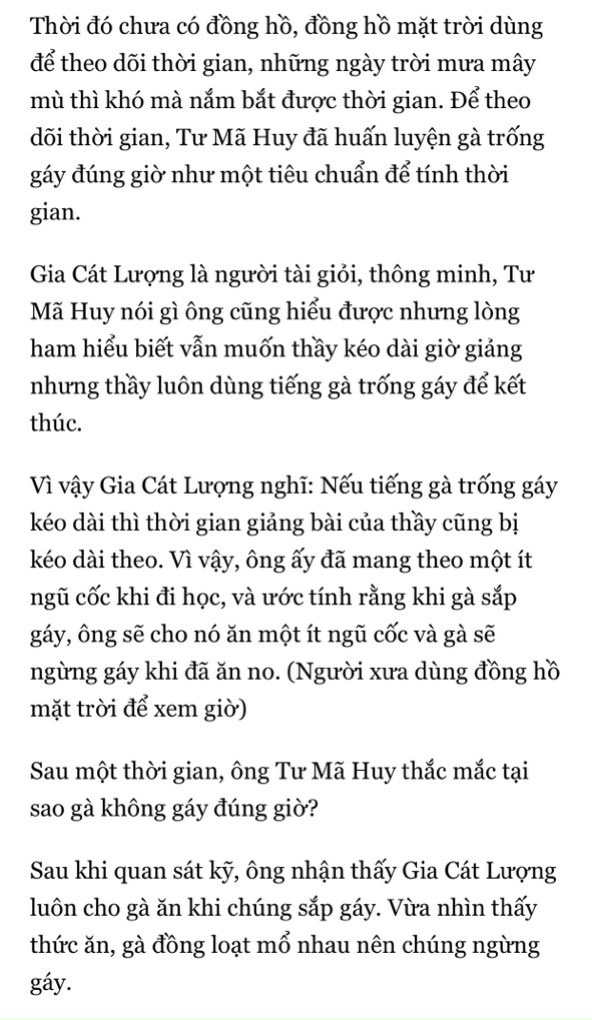 Thời đó chưa có đồng hồ, đồng hồ mặt trời dùng để theo dõi thời gian, những ngày trời mưa mây mù thì khó mà nắm bắt được thời gian. Để theo dõi thời gian, Tư Mã Huy đã huấn luyện gà trống gáy đúng giờ như một tiêu chuẩn để tính thời gian.

Gia Cát Lượng là người tài giỏi, thông minh, Tư Mã Huy nói gì ông cũng hiểu được nhưng lòng ham hiểu biết vẫn muốn thầy kéo dài giờ giảng nhưng thầy luôn dùng tiếng gà trống gáy để kết thúc.

Vì vậy Gia Cát Lượng nghĩ: Nếu tiếng gà trống gáy kéo dài thì thời gian giảng bài của thầy cũng bị kéo dài theo. Vì vậy, ông ấy đã mang theo một ít ngũ cốc khi đi học, và ước tính rằng khi gà sắp gáy, ông sẽ cho nó ăn một ít ngũ cốc và gà sẽ ngừng gáy khi đã ăn no. (Người xưa dùng đồng hồ mặt trời để xem giờ)

Sau một thời gian, ông Tư Mã Huy thắc mắc tại sao gà không gáy đúng giờ?

Sau khi quan sát kỹ, ông nhận thấy Gia Cát Lượng luôn cho gà ăn khi chúng sắp gáy. Vừa nhìn thấy thức ăn, gà đồng loạt mổ nhau nên chúng ngừng gáy.